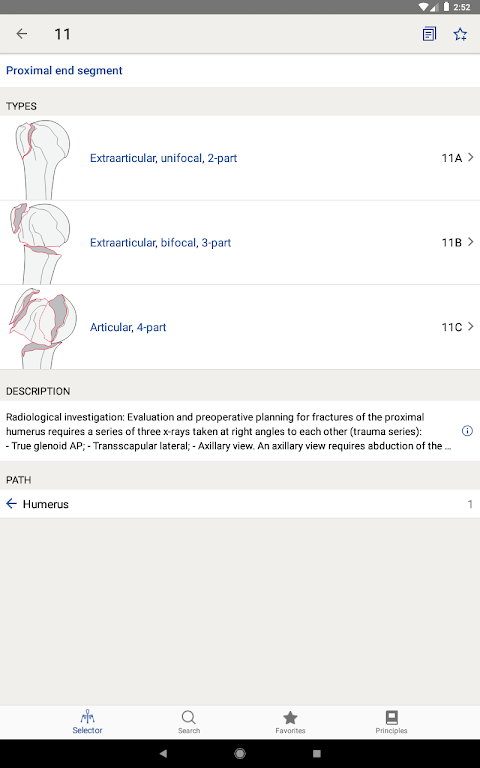 2:52

11

Proximal end segment

TYPES

Extraarticular, unifocal, 2-part 11A

Extraarticular, bifocal, 3-part 11B

Articular, 4-part 11C

DESCRIPTION

Radiological investigation: Evaluation and preoperative planning for fractures of the proximal humerus requires a series of three x-rays taken at right angles to each other (trauma series): - True glenoid AP; - Transscapular lateral; - Axillary view. An axillary view requires abduction of the ...

PATH

Humerus 1

Selector Search Favorites Principles